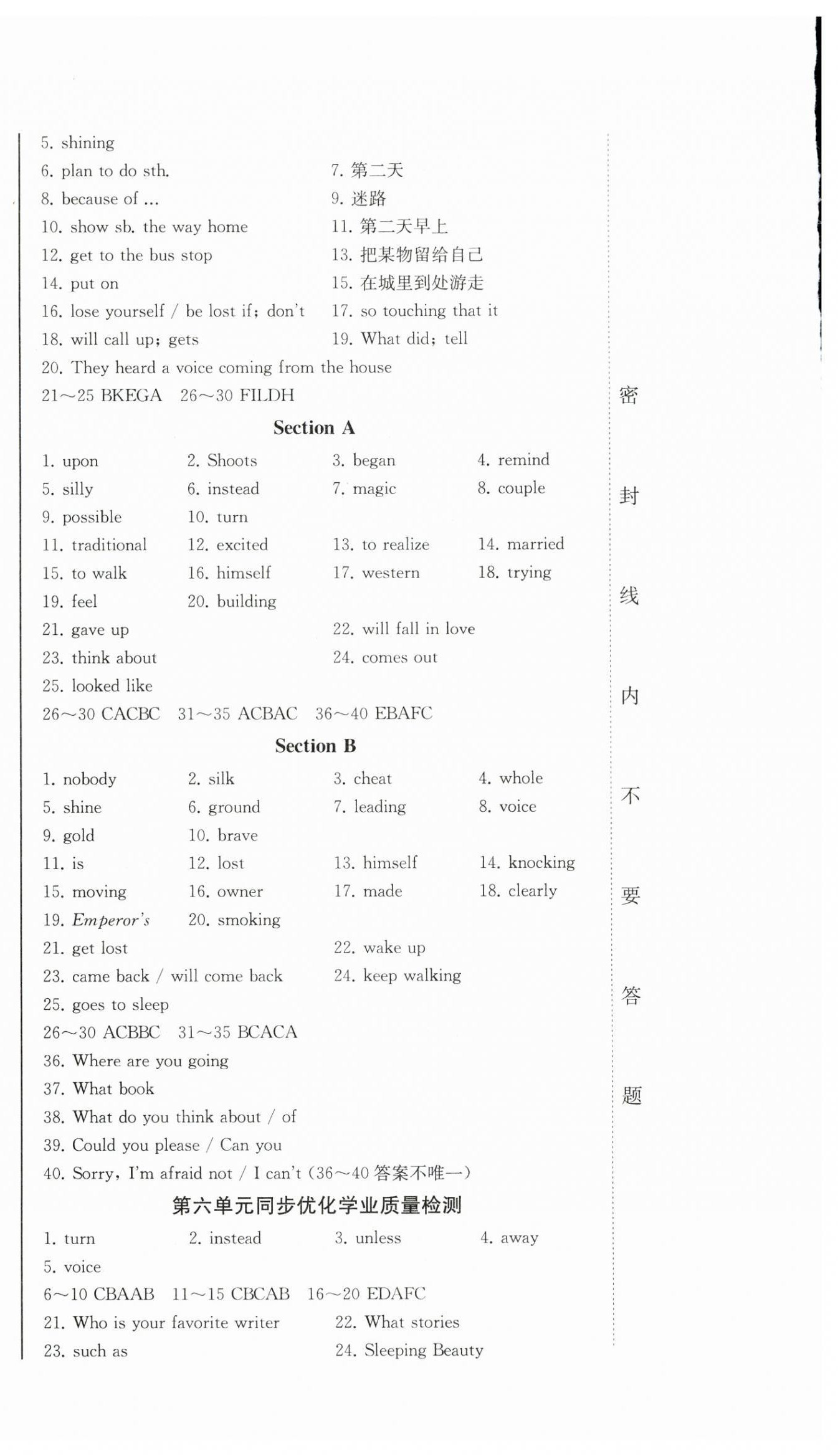 5. shining

6. plan to do sth.　　7. 第二天

8. because of ...　　9. 迷路

10. show sb. the way home　　11. 第二天早上

12. get to the bus stop　　13. 把某物留给自己

14. put on　　15. 在城里到处游走

16. lose yourself / be lost if; don't　　17. so touching that it

18. will call up; gets　　19. What did; tell

20. They heard a voice coming from the house

21～25 BKEGA　26～30 FILDH

Section A

1. upon　2. Shoots　3. began　4. remind

5. silly　6. instead　7. magic　8. couple

9. possible　10. turn

11. traditional　12. excited　13. to realize　14. married

15. to walk　16. himself　17. western　18. trying

19. feel　20. building

21. gave up　22. will fall in love

23. think about　24. comes out

25. looked like

26～30 CACBC　31～35 ACBAC　36～40 EBAFC

Section B

1. nobody　2. silk　3. cheat　4. whole

5. shine　6. ground　7. leading　8. voice

9. gold　10. brave

11. is　12. lost　13. himself　14. knocking

15. moving　16. owner　17. made　18. clearly

19. Emperor's　20. smoking

21. get lost　22. wake up

23. came back / will come back　24. keep walking

25. goes to sleep

26～30 ACBBC　31～35 BCACA

36. Where are you going

37. What book

38. What do you think about / of

39. Could you please / Can you

40. Sorry, I'm afraid not / I can't (36～40 答案不唯一)

第六单元同步优化学业质量检测

1. turn　2. instead　3. unless　4. away

5. voice

6～10 CBAAB　11～15 CBCAB　16～20 EDAFC

21. Who is your favorite writer　22. What stories

23. such as　24. Sleeping Beauty

密 封 线 内 不 要 答 题